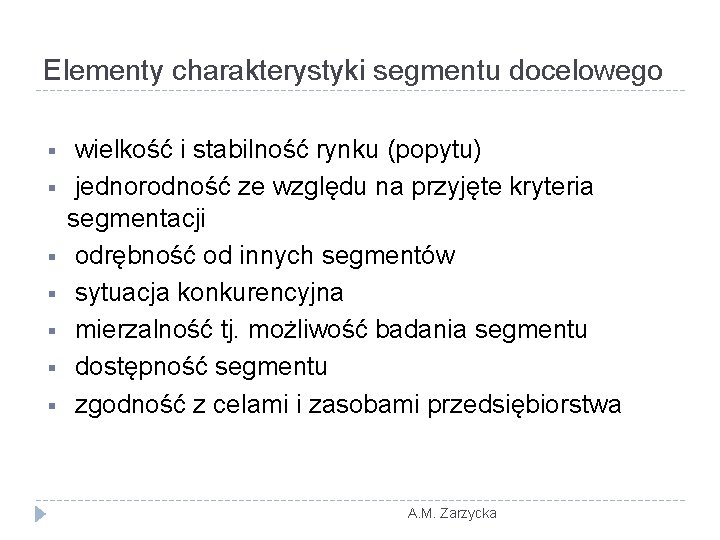 Elementy charakterystyki segmentu docelowego

- wielkość i stabilność rynku (popytu)
- jednorodność ze względu na przyjęte kryteria segmentacji
- odrębność od innych segmentów
- sytuacja konkurencyjna
- mierzalność tj. możliwość badania segmentu
- dostępność segmentu
- zgodność z celami i zasobami przedsiębiorstwa

A.M. Zarzycka